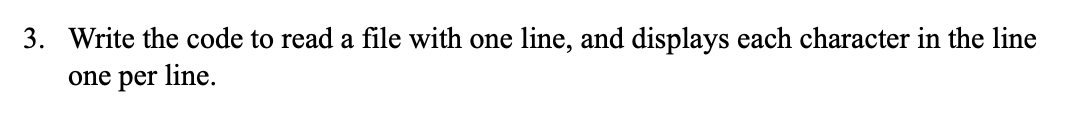 3. Write the code to read a file with one line, and displays each character in the line one per line.